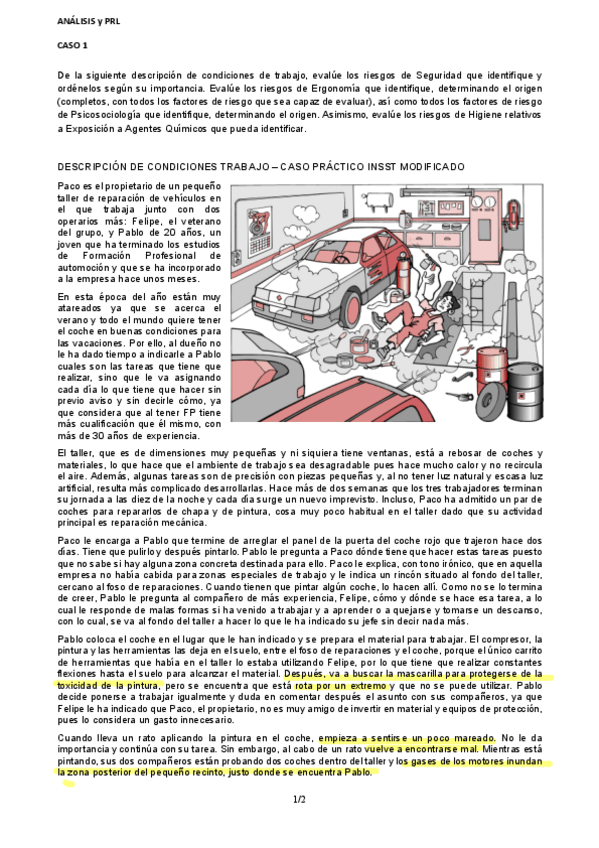 ANÁLISIS y PRL

CASO 1

De la siguiente descripción de condiciones de trabajo, evalúe los riesgos de Seguridad que identifique y ordénelos según su importancia. Evalúe los riesgos de Ergonomía que identifique, determinando el origen (completos, con todos los factores de riesgo que sea capaz de evaluar), así como todos los factores de riesgo de Psicosociología que identifique, determinando el origen. Asimismo, evalúe los riesgos de Higiene relativos a Exposición a Agentes Químicos que pueda identificar.

DESCRIPCIÓN DE CONDICIONES TRABAJO – CASO PRÁCTICO INSST MODIFICADO

Paco es el propietario de un pequeño taller de reparación de vehículos en el que trabaja junto con dos operarios más: Felipe, el veterano del grupo, y Pablo de 20 años, un joven que ha terminado los estudios de Formación Profesional de automoción y que se ha incorporado a la empresa hace unos meses.

En esta época del año están muy atareados ya que se acerca el verano y todo el mundo quiere tener el coche en buenas condiciones para las vacaciones. Por ello, al dueño no le ha dado tiempo a indicarle a Pablo cuales son las tareas que tiene que realizar, sino que le va asignando cada día lo que tiene que hacer sin previo aviso y sin decirle cómo, ya que considera que al tener FP tiene más cualificación que él mismo, con más de 30 años de experiencia.

El taller, que es de dimensiones muy pequeñas y ni siquiera tiene ventanas, está a rebosar de coches y materiales, lo que hace que el ambiente de trabajo sea desagradable pues hace mucho calor y no recircula el aire. Además, algunas tareas son de precisión con piezas pequeñas y, al no tener luz natural y escasa luz artificial, resulta más complicado desarrollarlas. Hace más de dos semanas que los tres trabajadores terminan su jornada a las diez de la noche y cada día surge un nuevo imprevisto. Incluso, Paco ha admitido un par de coches para repararlos de chapa y de pintura, cosa muy poco habitual en el taller dado que su actividad principal es reparación mecánica.

Paco le encarga a Pablo que termine de arreglar el panel de la puerta del coche rojo que trajeron hace dos días. Tiene que pulirlo y después pintarlo. Pablo le pregunta a Paco dónde tiene que hacer estas tareas puesto que no sabe si hay alguna zona concreta destinada para ello. Paco le explica, con tono irónico, que en aquella empresa no había cabida para zonas especiales de trabajo y le indica un rincón situado al fondo del taller, cercano al foso de reparaciones. Cuando tienen que pintar algún coche, lo hacen allí. Como no se lo termina de creer, Pablo le pregunta al compañero de más experiencia, Felipe, cómo y dónde se hace esa tarea, a lo cual le responde de malas formas si ha venido a trabajar y a aprender o a quejarse y tomarse un descanso, con lo cual, se va al fondo del taller a hacer lo que le ha indicado su jefe sin decir nada más.

Pablo coloca el coche en el lugar que le han indicado y se prepara el material para trabajar. El compresor, la pintura y las herramientas las deja en el suelo, entre el foso de reparaciones y el coche, porque el único carrito de herramientas que había en el taller lo estaba utilizando Felipe, por lo que tiene que realizar constantes flexiones hasta el suelo para alcanzar el material. Después, va a buscar la mascarilla para protegerse de la toxicidad de la pintura, pero se encuentra que está rota por un extremo y que no se puede utilizar. Pablo decide ponerse a trabajar igualmente y duda en comentar después el asunto con sus compañeros, ya que Felipe le ha indicado que Paco, el propietario, no es muy amigo de invertir en material y equipos de protección, pues lo considera un gasto innecesario.

Cuando lleva un rato aplicando la pintura en el coche, empieza a sentirse un poco mareado. No le da importancia y continúa con su tarea. Sin embargo, al cabo de un rato vuelve a encontrarse mal. Mientras está pintando, sus dos compañeros están probando dos coches dentro del taller y los gases de los motores inundan la zona posterior del pequeño recinto, justo donde se encuentra Pablo.

1/2